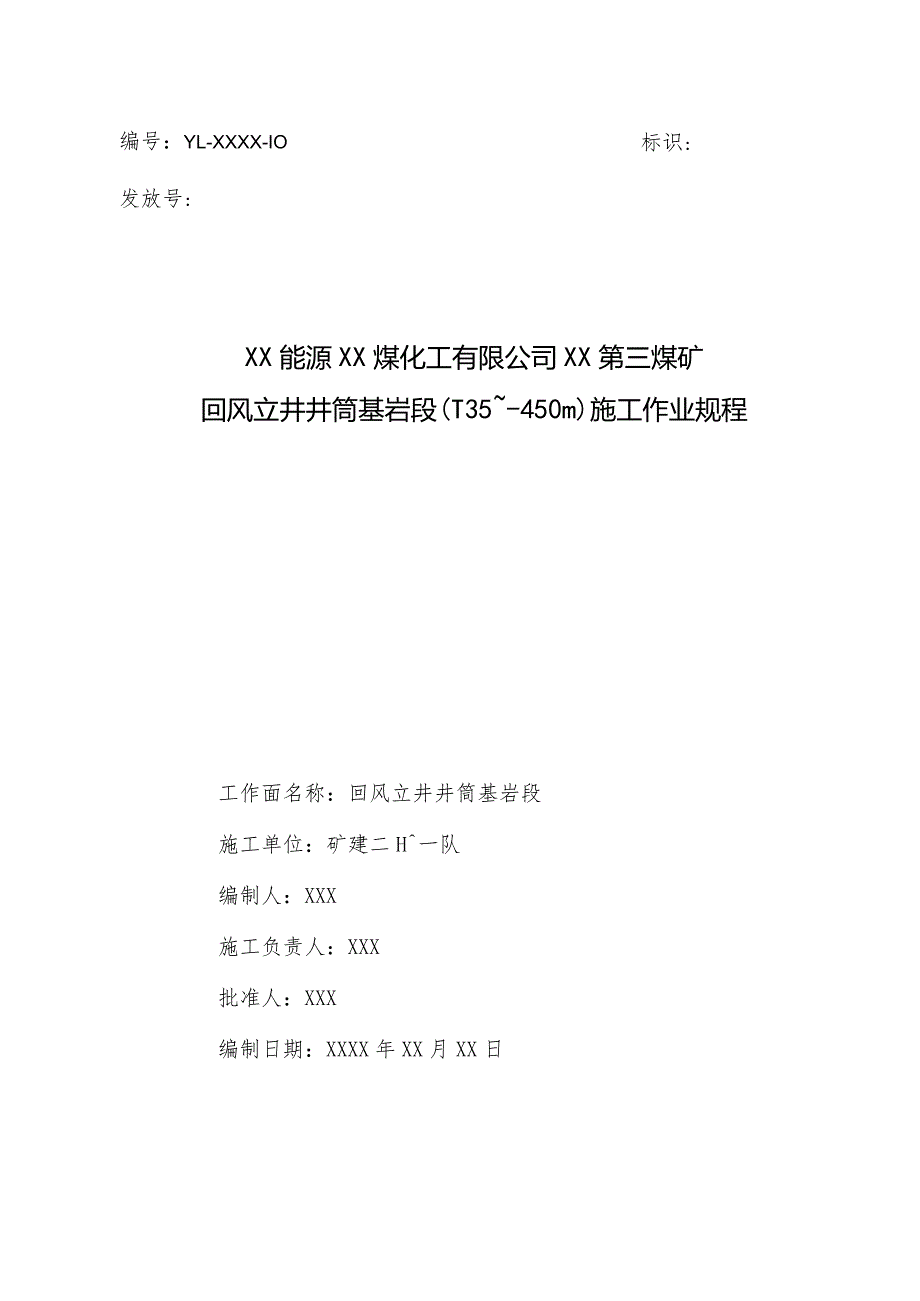 编号：YL-XXXX-IO

标识：

发放号：

XX能源XX煤化工有限公司XX第三煤矿
回风立井井筒基岩段(T35~-450m)施工作业规程

工作面名称：回风立井井筒基岩段

施工单位：矿建二H^一队

编制人：XXX

施工负责人：XXX

批准人：XXX

编制日期：XXXX年XX月XX日